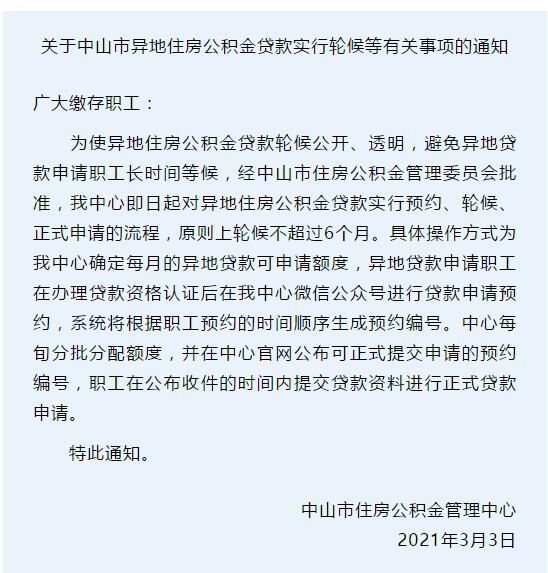 关于中山市异地住房公积金贷款实行轮候等有关事项的通知

广大缴存职工：

为使异地住房公积金贷款轮候公开、透明，避免异地贷款申请职工长时间等候，经中山市住房公积金管理委员会批准，我中心即日起对异地住房公积金贷款实行预约、轮候、正式申请的流程，原则上轮候不超过6个月。具体操作方式为我中心确定每月的异地贷款可申请额度，异地贷款申请职工在办理贷款资格认证后在我中心微信公众号进行贷款申请预约，系统将根据职工预约的时间顺序生成预约编号。中心每旬分批分配额度，并在中心官网公布可正式提交申请的预约编号，职工在公布收件的时间内提交贷款资料进行正式贷款申请。

特此通知。

中山市住房公积金管理中心
2021年3月3日